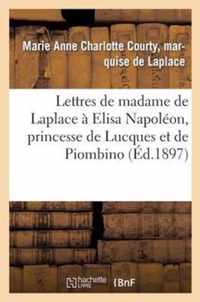 Marie Anne Charlotte Courty, marquise de Laplace

Lettres de madame de Laplace à Elisa Napoléon, princesse de Lucques et de Piombino (Éd.1897)

hachette LIVRE BnF